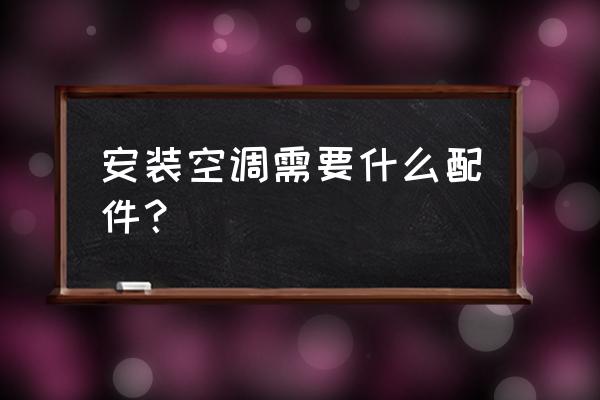 安装空调需要什么配件？